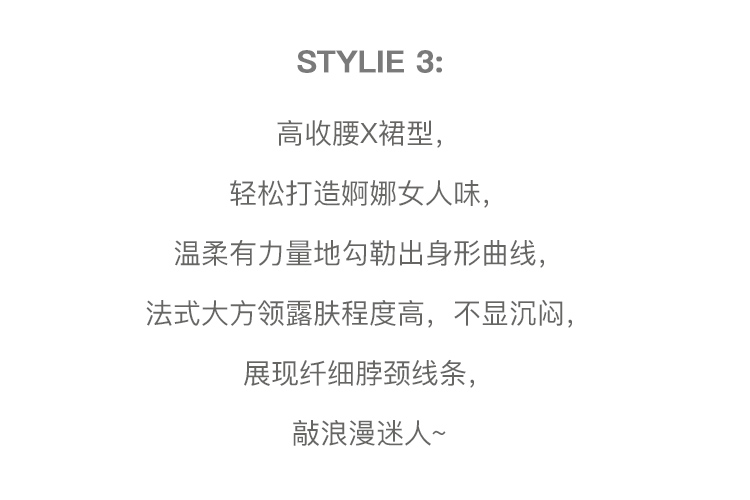 STYLIE 3:

高收腰X裙型,

轻松打造婀娜女人味,

温柔有力量地勾勒出身形曲线,

法式大方领露肤程度高，不显沉闷,

展现纤细脖颈线条,

敲浪漫迷人~